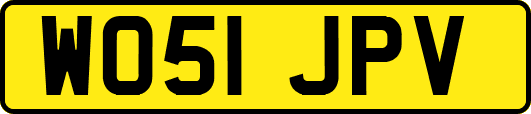 WO51 JPV